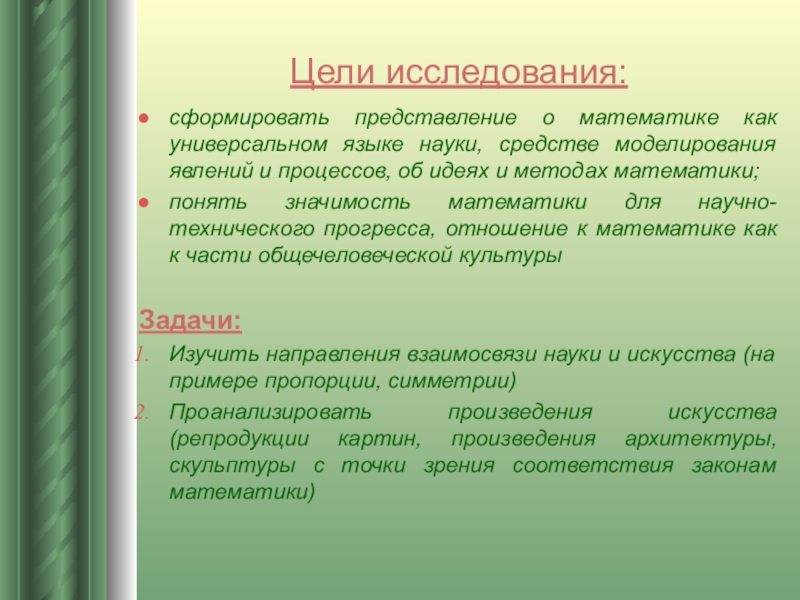 Цели исследования:

● сформировать представление о математике как универсальном языке науки, средстве моделирования явлений и процессов, об идеях и методах математики;
● понять значимость математики для научно-технического прогресса, отношение к математике как к части общечеловеческой культуры

Задачи:
1. Изучить направления взаимосвязи науки и искусства (на примере пропорции, симметрии)
2. Проанализировать произведения искусства (репродукции картин, произведения архитектуры, скульптуры с точки зрения соответствия законам математики)